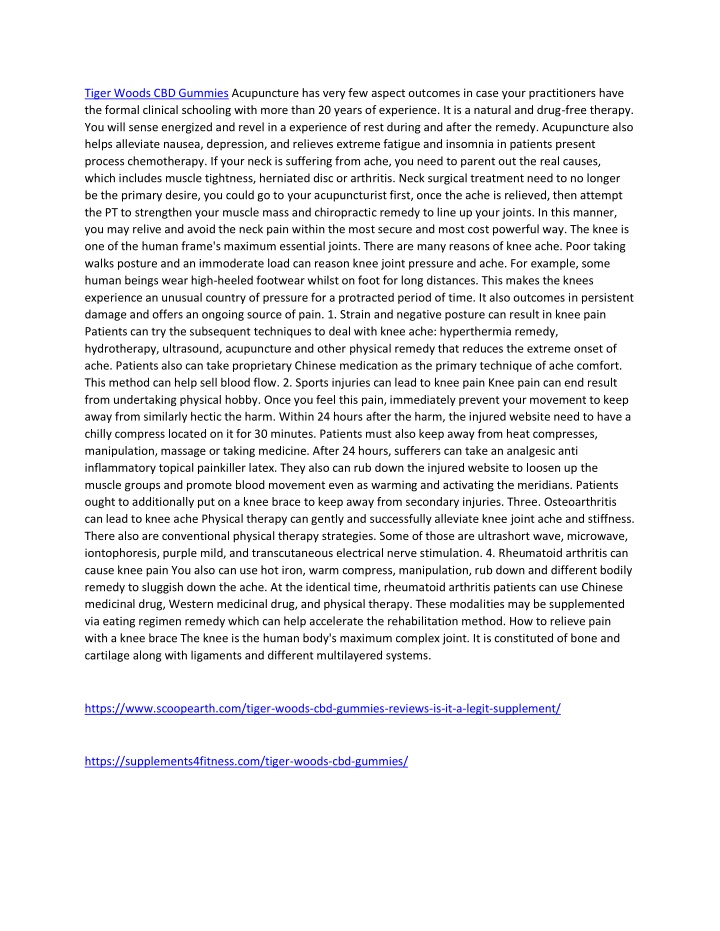 Tiger Woods CBD Gummies Acupuncture has very few aspect outcomes in case your practitioners have the formal clinical schooling with more than 20 years of experience. It is a natural and drug-free therapy. You will sense energized and revel in a experience of rest during and after the remedy. Acupuncture also helps alleviate nausea, depression, and relieves extreme fatigue and insomnia in patients present process chemotherapy. If your neck is suffering from ache, you need to parent out the real causes, which includes muscle tightness, herniated disc or arthritis. Neck surgical treatment need to no longer be the primary desire, you could go to your acupuncturist first, once the ache is relieved, then attempt the PT to strengthen your muscle mass and chiropractic remedy to line up your joints. In this manner, you may relive and avoid the neck pain within the most secure and most cost powerful way. The knee is one of the human frame's maximum essential joints. There are many reasons of knee ache. Poor taking walks posture and an immoderate load can reason knee joint pressure and ache. For example, some human beings wear high-heeled footwear whilst on foot for long distances. This makes the knees experience an unusual country of pressure for a protracted period of time. It also outcomes in persistent damage and offers an ongoing source of pain. 1. Strain and negative posture can result in knee pain Patients can try the subsequent techniques to deal with knee ache: hyperthermia remedy, hydrotherapy, ultrasound, acupuncture and other physical remedy that reduces the extreme onset of ache. Patients also can take proprietary Chinese medication as the primary technique of ache comfort. This method can help sell blood flow. 2. Sports injuries can lead to knee pain Knee pain can end result from undertaking physical hobby. Once you feel this pain, immediately prevent your movement to keep away from similarly hectic the harm. Within 24 hours after the harm, the injured website need to have a chilly compress located on it for 30 minutes. Patients must also keep away from heat compresses, manipulation, massage or taking medicine. After 24 hours, sufferers can take an analgesic anti inflammatory topical painkiller latex. They also can rub down the injured website to loosen up the muscle groups and promote blood movement even as warming and activating the meridians. Patients ought to additionally put on a knee brace to keep away from secondary injuries. Three. Osteoarthritis can lead to knee ache Physical therapy can gently and successfully alleviate knee joint ache and stiffness. There also are conventional physical therapy strategies. Some of those are ultrashort wave, microwave, iontophoresis, purple mild, and transcutaneous electrical nerve stimulation. 4. Rheumatoid arthritis can cause knee pain You also can use hot iron, warm compress, manipulation, rub down and different bodily remedy to sluggish down the ache. At the identical time, rheumatoid arthritis patients can use Chinese medicinal drug, Western medicinal drug, and physical therapy. These modalities may be supplemented via eating regimen remedy which can help accelerate the rehabilitation method. How to relieve pain with a knee brace The knee is the human body's maximum complex joint. It is constituted of bone and cartilage along with ligaments and different multilayered systems.

https://www.scoopearth.com/tiger-woods-cbd-gummies-reviews-is-it-a-legit-supplement/

https://supplements4fitness.com/tiger-woods-cbd-gummies/